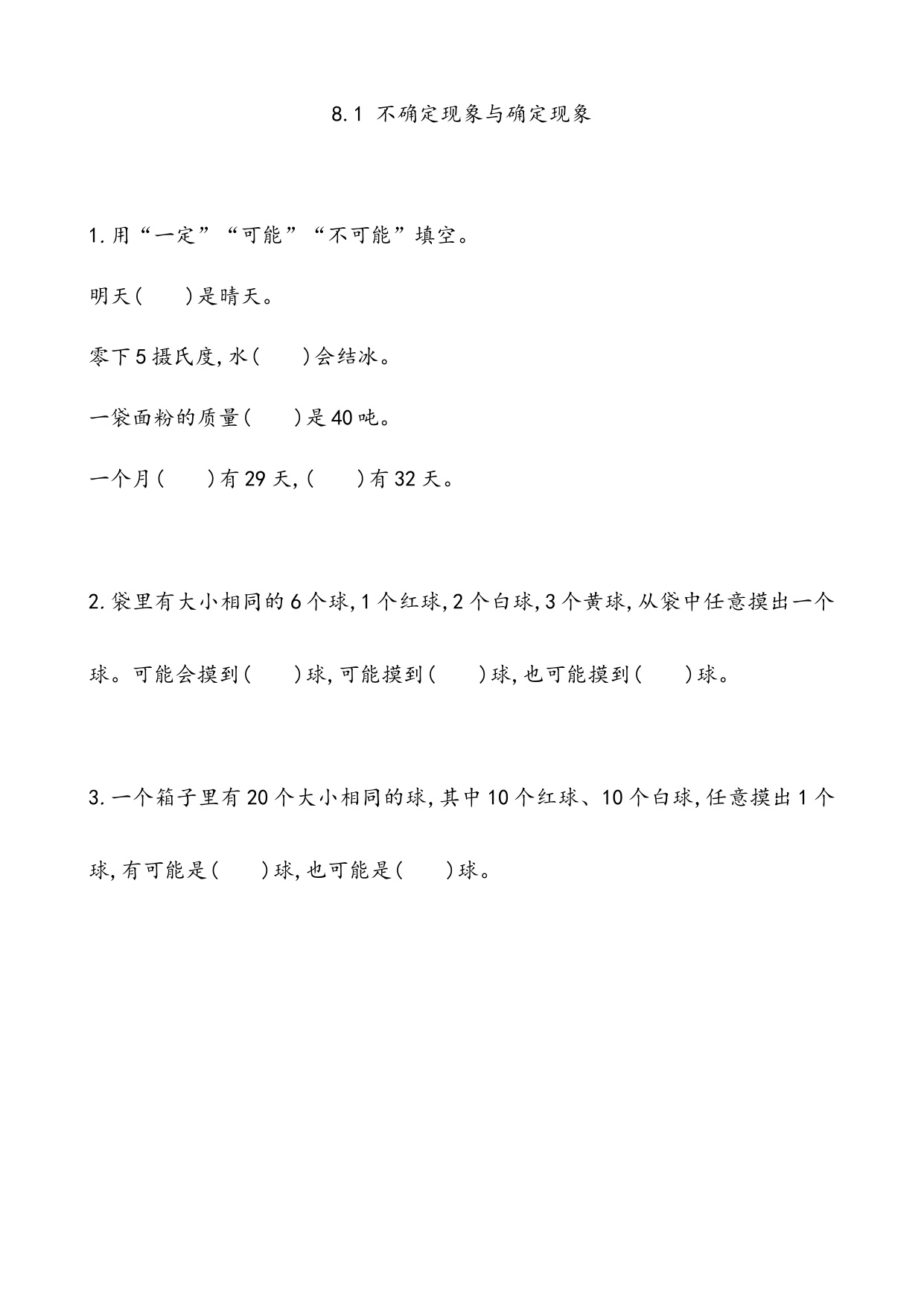 8.1 不确定现象与确定现象

1.用“一定”“可能”“不可能”填空。

明天(　　)是晴天。

零下5摄氏度,水(　　)会结冰。

一袋面粉的质量(　　)是40吨。

一个月(　　)有29天,(　　)有32天。

2.袋里有大小相同的6个球,1个红球,2个白球,3个黄球,从袋中任意摸出一个球。可能会摸到(　　)球,可能摸到(　　)球,也可能摸到(　　)球。

3.一个箱子里有20个大小相同的球,其中10个红球、10个白球,任意摸出1个球,有可能是(　　)球,也可能是(　　)球。